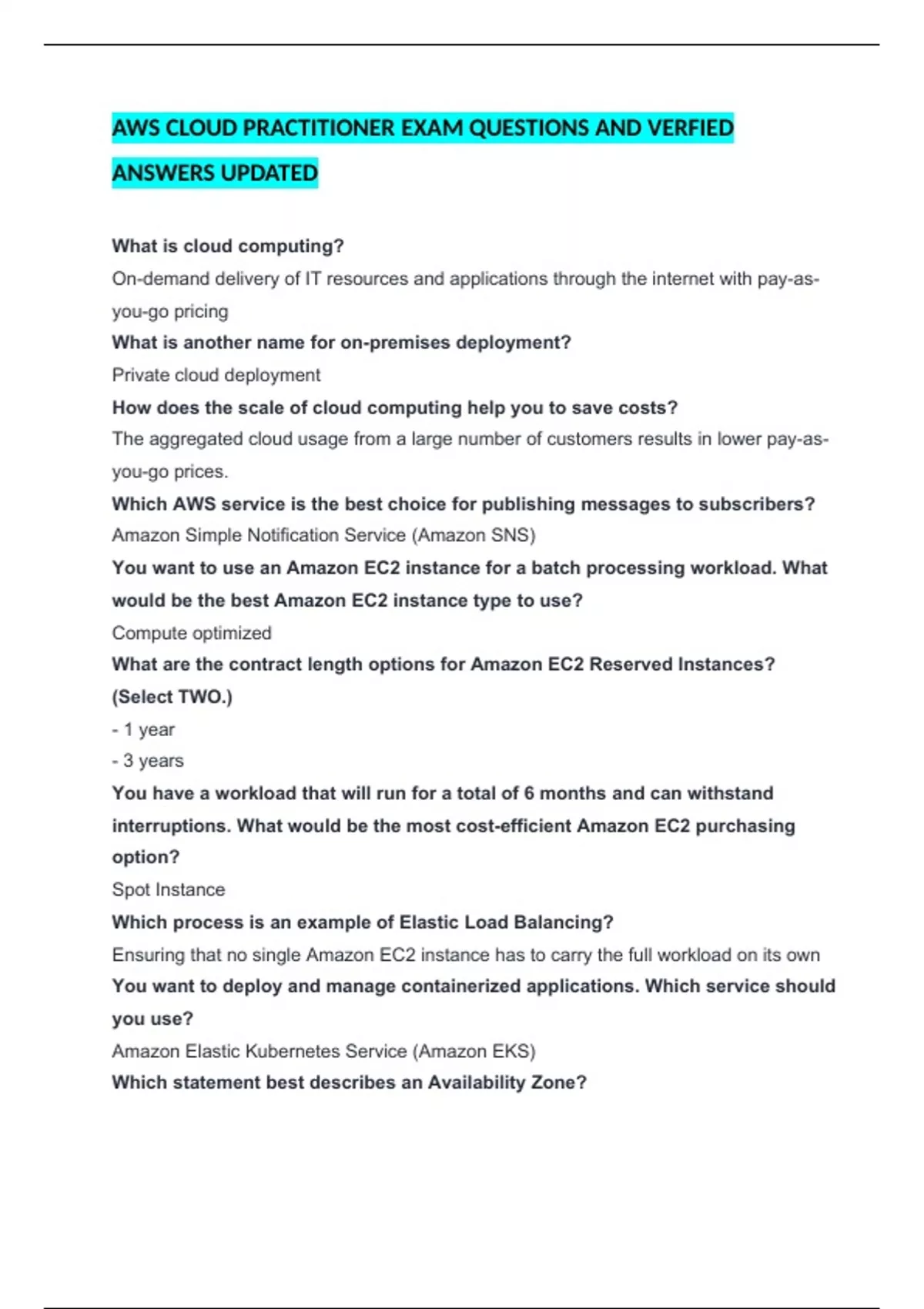 AWS CLOUD PRACTITIONER EXAM QUESTIONS AND VERFIED ANSWERS UPDATED

What is cloud computing?
On-demand delivery of IT resources and applications through the internet with pay-as-you-go pricing
What is another name for on-premises deployment?
Private cloud deployment
How does the scale of cloud computing help you to save costs?
The aggregated cloud usage from a large number of customers results in lower pay-as-you-go prices.
Which AWS service is the best choice for publishing messages to subscribers?
Amazon Simple Notification Service (Amazon SNS)
You want to use an Amazon EC2 instance for a batch processing workload. What would be the best Amazon EC2 instance type to use?
Compute optimized
What are the contract length options for Amazon EC2 Reserved Instances? (Select TWO.)
- 1 year
- 3 years
You have a workload that will run for a total of 6 months and can withstand interruptions. What would be the most cost-efficient Amazon EC2 purchasing option?
Spot Instance
Which process is an example of Elastic Load Balancing?
Ensuring that no single Amazon EC2 instance has to carry the full workload on its own
You want to deploy and manage containerized applications. Which service should you use?
Amazon Elastic Kubernetes Service (Amazon EKS)
Which statement best describes an Availability Zone?